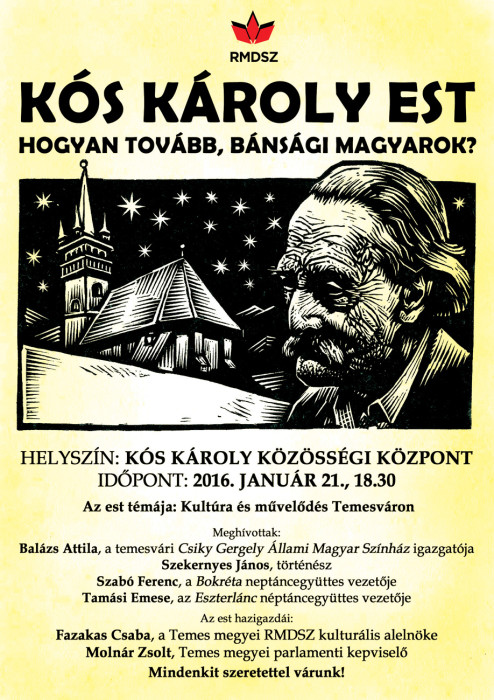 RMDSZ

KÓS KÁROLY EST

HOGYAN TOVÁBB, BÁNSÁGI MAGYAROK?

HELYSZÍN: KÓS KÁROLY KÖZÖSSÉGI KÖZPONT
IDŐPONT: 2016. JANUÁR 21., 18.30

Az est témája: Kultúra és művelődés Temesváron

Meghívottak:
Balázs Attila, a temesvári Csiky Gergely Állami Magyar Színház igazgatója
Szekernyes János, történész
Szabó Ferenc, a Bokréta neptáncegyüttes vezetője
Tamási Emese, az Eszterlánc néptáncegyüttes vezetője

Az est hazigazdái:
Fazakas Csaba, a Temes megyei RMDSZ kulturális alelnöke
Molnár Zsolt, Temes megyei parlamenti kepviselő
Mindenkit szeretettel várunk!